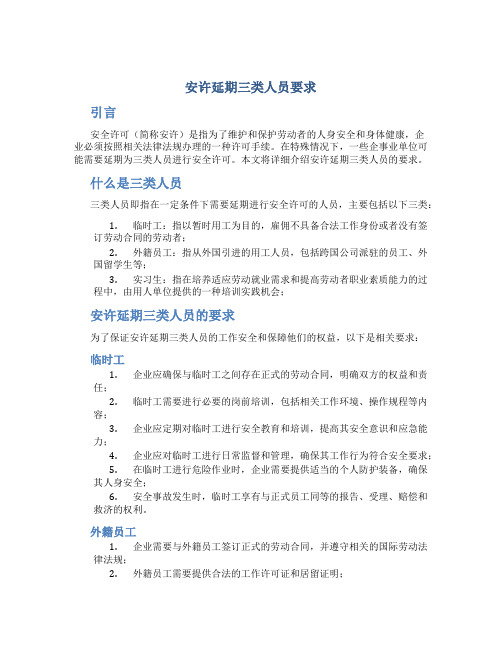 安许延期三类人员要求

引言

安全许可（简称安许）是指为了维护和保护劳动者的人身安全和身体健康，企业必须按照相关法律法规办理的一种许可手续。在特殊情况下，一些企事业单位可能需要延期为三类人员进行安全许可。本文将详细介绍安许延期三类人员的要求。

什么是三类人员

三类人员即指在一定条件下需要延期进行安全许可的人员，主要包括以下三类：

1. 临时工：指以暂时用工为目的，雇佣不具备合法工作身份或者没有签订劳动合同的劳动者；

2. 外籍员工：指从外国引进的用工人员，包括跨国公司派驻的员工、外国留学生等；

3. 实习生：指在培养适应劳动就业需求和提高劳动者职业素质能力的过程中，由用人单位提供的一种培训实践机会；

安许延期三类人员的要求

为了保证安许延期三类人员的工作安全和保障他们的权益，以下是相关要求：

临时工

1. 企业应确保与临时工之间存在正式的劳动合同，明确双方的权益和责任；

2. 临时工需要进行必要的岗前培训，包括相关工作环境、操作规程等内容；

3. 企业应定期对临时工进行安全教育和培训，提高其安全意识和应急能力；

4. 企业应对临时工进行日常监督和管理，确保其工作行为符合安全要求；

5. 在临时工进行危险作业时，企业需要提供适当的个人防护装备，确保其人身安全；

6. 安全事故发生时，临时工享有与正式员工同等的报告、受理、赔偿和救济的权利。

外籍员工

1. 企业需要与外籍员工签订正式的劳动合同，并遵守相关的国际劳动法律法规；

2. 外籍员工需要提供合法的工作许可证和居留证明；